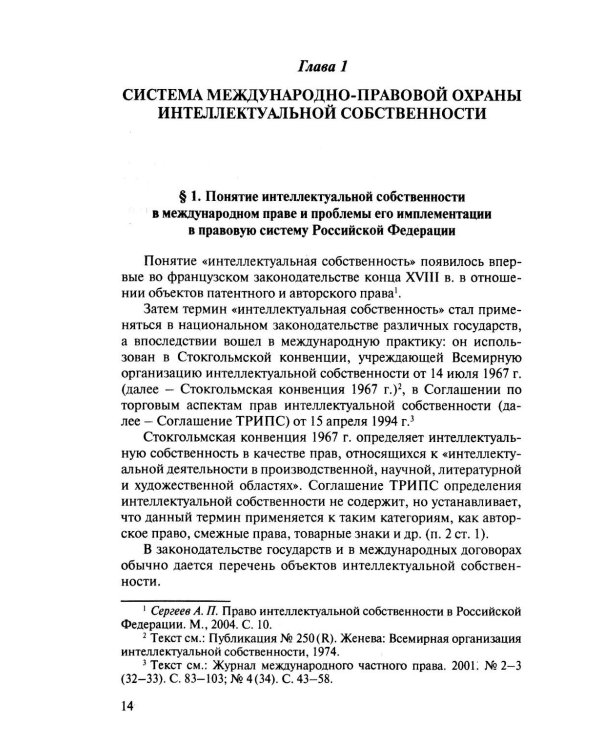 Глава 1

СИСТЕМА МЕЖДУНАРОДНО-ПРАВОВОЙ ОХРАНЫ ИНТЕЛЛЕКТУАЛЬНОЙ СОБСТВЕННОСТИ

§ 1. Понятие интеллектуальной собственности
в международном праве и проблемы его имплементации
в правовую систему Российской Федерации

Понятие «интеллектуальная собственность» появилось впервые во французском законодательстве конца XVIII в. в отношении объектов патентного и авторского права$^{1}$.

Затем термин «интеллектуальная собственность» стал применяться в национальном законодательстве различных государств, а впоследствии вошел в международную практику: он использован в Стокгольмской конвенции, учреждающей Всемирную организацию интеллектуальной собственности от 14 июля 1967 г. (далее – Стокгольмская конвенция 1967 г.)$^{2}$, в Соглашении по торговым аспектам прав интеллектуальной собственности (далее – Соглашение ТРИПС) от 15 апреля 1994 г.$^{3}$

Стокгольмская конвенция 1967 г. определяет интеллектуальную собственность в качестве прав, относящихся к «интеллектуальной деятельности в производственной, научной, литературной и художественной областях». Соглашение ТРИПС определения интеллектуальной собственности не содержит, но устанавливает, что данный термин применяется к таким категориям, как авторское право, смежные права, товарные знаки и др. (п. 2 ст. 1).

В законодательстве государств и в международных договорах обычно дается перечень объектов интеллектуальной собственности.

$^{1}$ Сергеев А. П. Право интеллектуальной собственности в Российской Федерации. М., 2004. С. 10.

$^{2}$ Текст см.: Публикация № 250 (R). Женева: Всемирная организация интеллектуальной собственности, 1974.

$^{3}$ Текст см.: Журнал международного частного права. 2001. № 2–3 (32–33). С. 83–103; № 4 (34). С. 43–58.

14